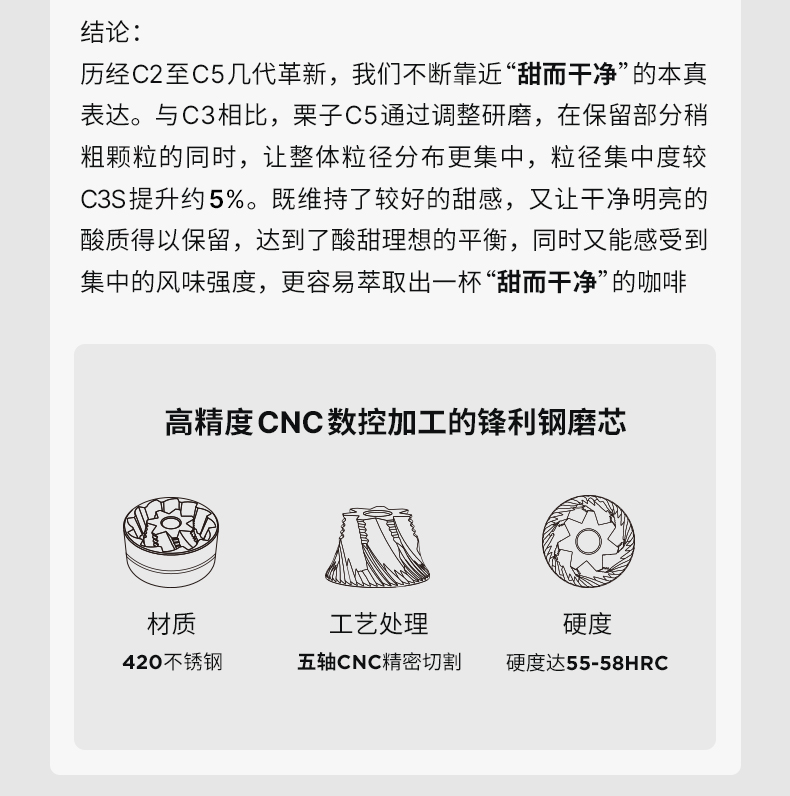 结论：

历经C2至C5几代革新，我们不断靠近“甜而干净”的本真表达。与C3相比，栗子C5通过调整研磨，在保留部分稍粗颗粒的同时，让整体粒径分布更集中，粒径集中度较C3S提升约5%。既维持了较好的甜感，又让干净明亮的酸质得以保留，达到了酸甜理想的平衡，同时又能感受到集中的风味强度，更容易萃取出一杯“甜而干净”的咖啡

高精度CNC数控加工的锋利钢磨芯

材质
420不锈钢

工艺处理
五轴CNC精密切割

硬度
硬度达55-58HRC